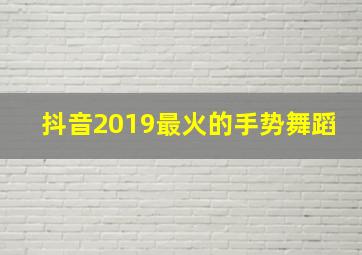 抖音2019最火的手势舞蹈